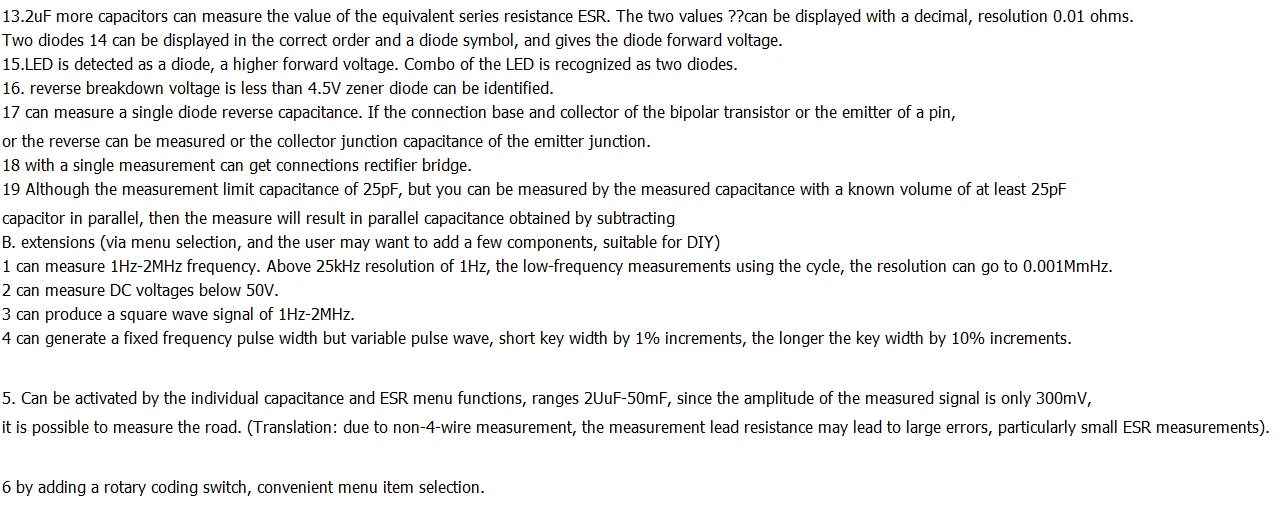 13.2uF more capacitors can measure the value of the equivalent series resistance ESR. The two values ??can be displayed with a decimal, resolution 0.01 ohms.
Two diodes 14 can be displayed in the correct order and a diode symbol, and gives the diode forward voltage.
15.LED is detected as a diode, a higher forward voltage. Combo of the LED is recognized as two diodes.
16. reverse breakdown voltage is less than 4.5V zener diode can be identified.
17 can measure a single diode reverse capacitance. If the connection base and collector of the bipolar transistor or the emitter of a pin,
or the reverse can be measured or the collector junction capacitance of the emitter junction.
18 with a single measurement can get connections rectifier bridge.
19 Although the measurement limit capacitance of 25pF, but you can be measured by the measured capacitance with a known volume of at least 25pF
capacitor in parallel, then the measure will result in parallel capacitance obtained by subtracting
B. extensions (via menu selection, and the user may want to add a few components, suitable for DIY)
1 can measure 1Hz-2MHz frequency. Above 25kHz resolution of 1Hz, the low-frequency measurements using the cycle, the resolution can go to 0.001MmHz.
2 can measure DC voltages below 50V.
3 can produce a square wave signal of 1Hz-2MHz.
4 can generate a fixed frequency pulse width but variable pulse wave, short key width by 1% increments, the longer the key width by 10% increments.

5. Can be activated by the individual capacitance and ESR menu functions, ranges 2UuF-50mF, since the amplitude of the measured signal is only 300mV,
it is possible to measure the road. (Translation: due to non-4-wire measurement, the measurement lead resistance may lead to large errors, particularly small ESR measurements).

6 by adding a rotary coding switch, convenient menu item selection.